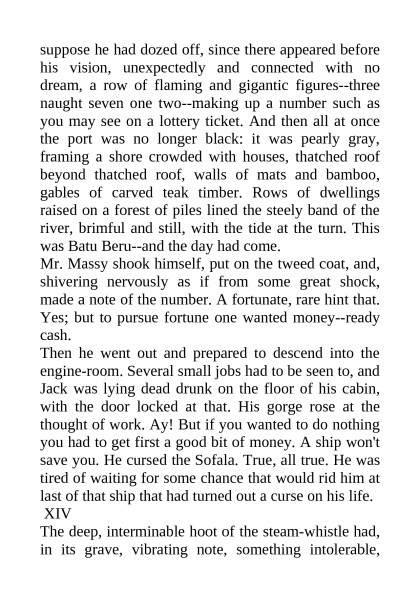 suppose he had dozed off, since there appeared before his vision, unexpectedly and connected with no dream, a row of flaming and gigantic figures--three naught seven one two--making up a number such as you may see on a lottery ticket. And then all at once the port was no longer black: it was pearly gray, framing a shore crowded with houses, thatched roof beyond thatched roof, walls of mats and bamboo, gables of carved teak timber. Rows of dwellings raised on a forest of piles lined the steely band of the river, brimful and still, with the tide at the turn. This was Batu Beru--and the day had come.
Mr. Massy shook himself, put on the tweed coat, and, shivering nervously as if from some great shock, made a note of the number. A fortunate, rare hint that. Yes; but to pursue fortune one wanted money--ready cash.
Then he went out and prepared to descend into the engine-room. Several small jobs had to be seen to, and Jack was lying dead drunk on the floor of his cabin, with the door locked at that. His gorge rose at the thought of work. Ay! But if you wanted to do nothing you had to get first a good bit of money. A ship won't save you. He cursed the Sofala. True, all true. He was tired of waiting for some chance that would rid him at last of that ship that had turned out a curse on his life.
XIV
The deep, interminable hoot of the steam-whistle had, in its grave, vibrating note, something intolerable,